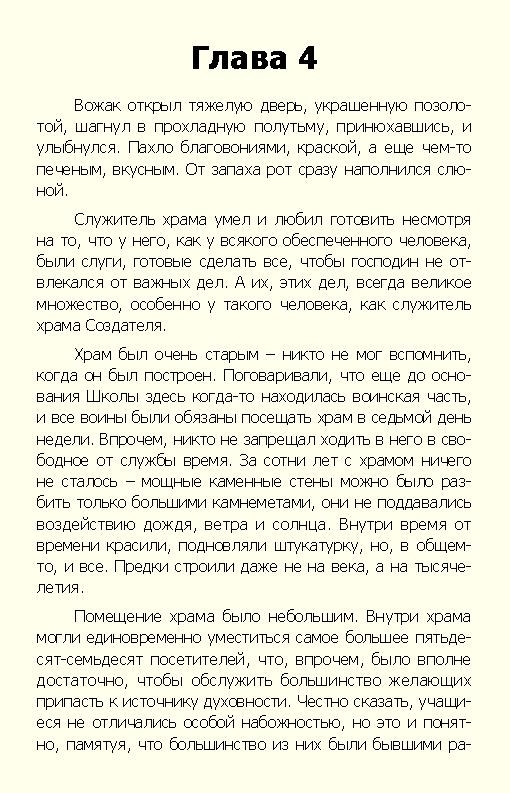 Глава 4

Вожак открыл тяжелую дверь, украшенную позолотой, шагнул в прохладную полутьму, принюхавшись, и улыбнулся. Пахло благовониями, краской, а еще чем-то печеным, вкусным. От запаха рот сразу наполнился слюной.

Служитель храма умел и любил готовить несмотря на то, что у него, как у всякого обеспеченного человека, были слуги, готовые сделать все, чтобы господин не отвлекался от важных дел. А их, этих дел, всегда великое множество, особенно у такого человека, как служитель храма Создателя.

Храм был очень старым – никто не мог вспомнить, когда он был построен. Поговаривали, что еще до основания Школы здесь когда-то находилась воинская часть, и все воины были обязаны посещать храм в седьмой день недели. Впрочем, никто не запрещал ходить в него в свободное от службы время. За сотни лет с храмом ничего не сталось – мощные каменные стены можно было разбить только большими камнеметами, они не поддавались воздействию дождя, ветра и солнца. Внутри время от времени красили, подновляли штукатурку, но, в общем-то, и все. Предки строили даже не на века, а на тысячелетия.

Помещение храма было небольшим. Внутри храма могли единовременно уместиться самое большее пятьдесят-семьдесят посетителей, что, впрочем, было вполне достаточно, чтобы обслужить большинство желающих припасть к источнику духовности. Честно сказать, учащиеся не отличались особой набожностью, но это и понятно, памятуя, что большинство из них были бывшими ра-